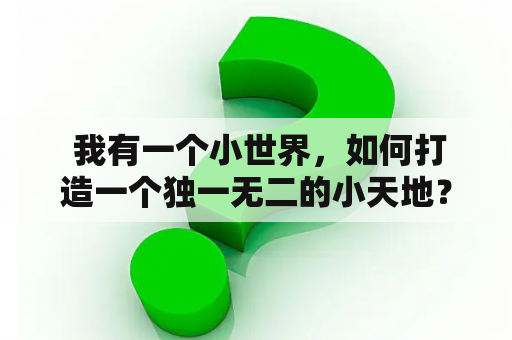 我有一个小世界，如何打造一个独一无二的小天地？